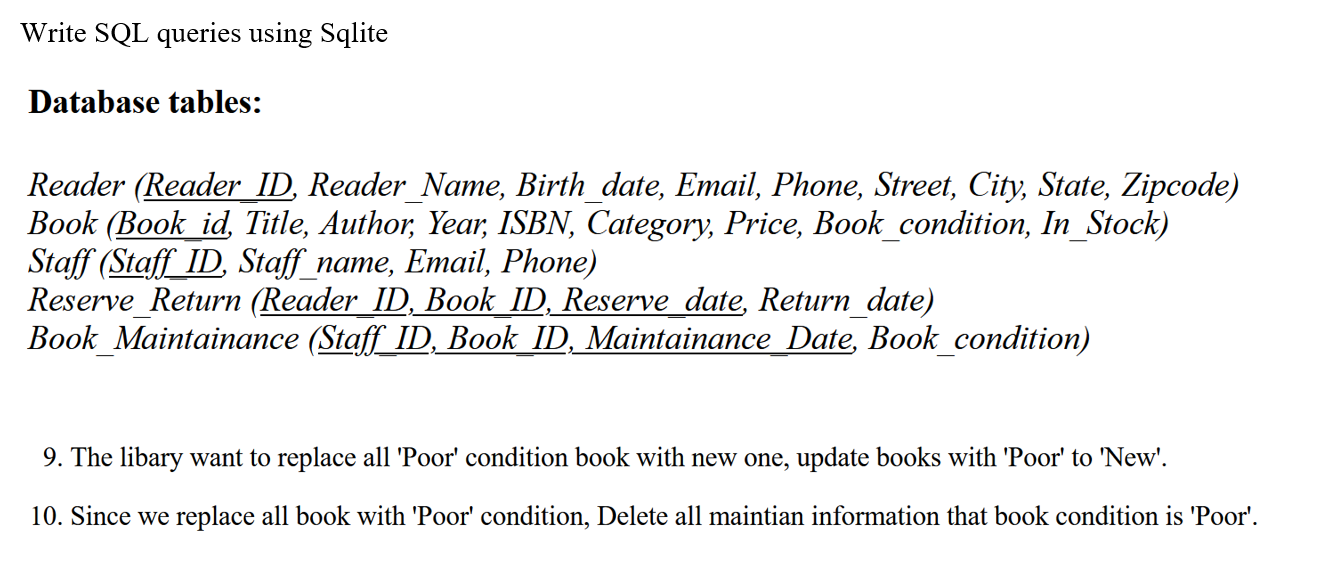 Write SQL queries using Sqlite

Database tables:

Reader (Reader_ID, Reader_Name, Birth_date, Email, Phone, Street, City, State, Zipcode)
Book (Book_id, Title, Author, Year, ISBN, Category, Price, Book_condition, In_Stock)
Staff (Staff_ID, Staff_name, Email, Phone)
Reserve_Return (Reader_ID, Book_ID, Reserve_date, Return_date)
Book_Maintainance (Staff_ID, Book_ID, Maintainance_Date, Book_condition)

9. The libary want to replace all 'Poor' condition book with new one, update books with 'Poor' to 'New'.

10. Since we replace all book with 'Poor' condition, Delete all maintian information that book condition is 'Poor'.